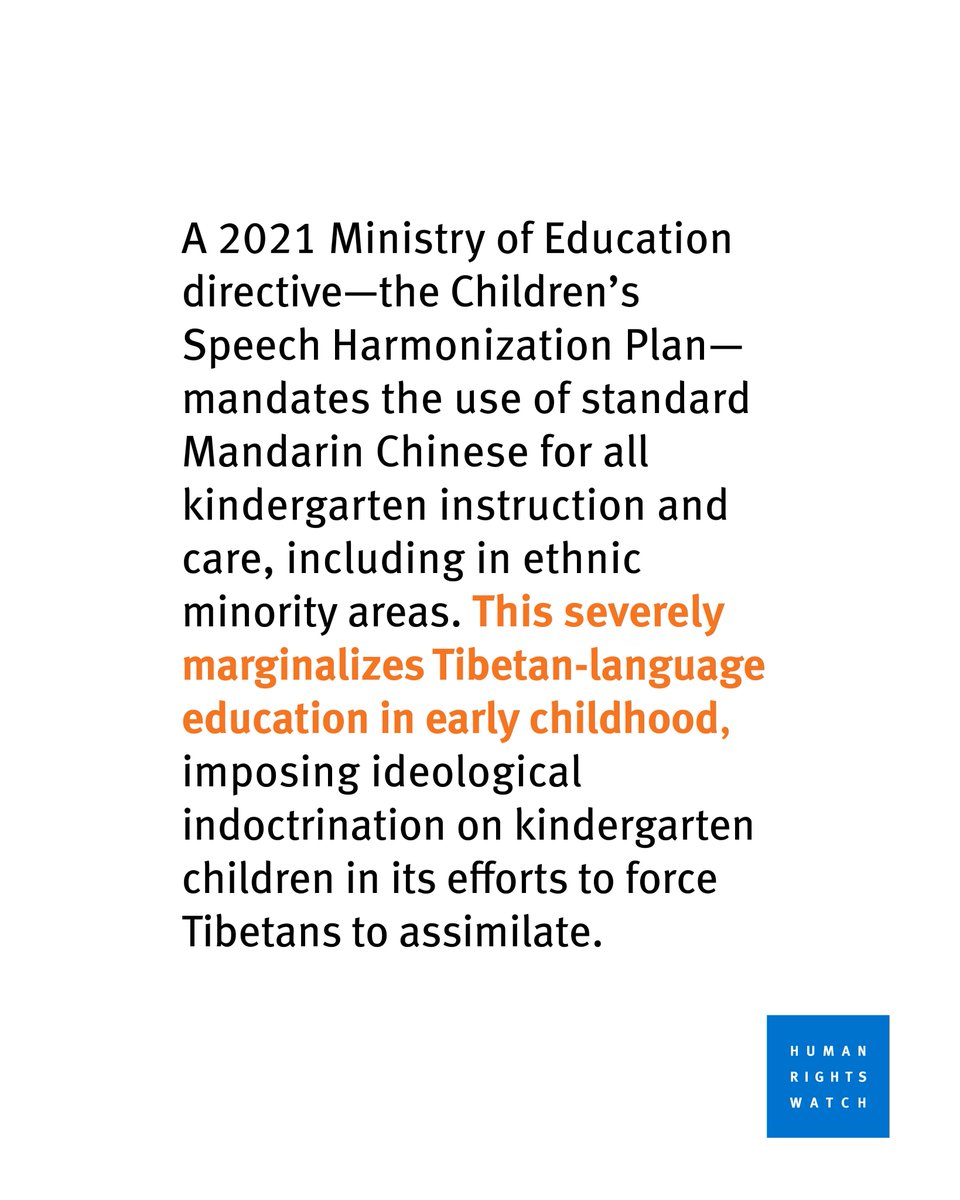 A 2021 Ministry of Education directive—the Children's Speech Harmonization Plan—mandates the use of standard Mandarin Chinese for all kindergarten instruction and care, including in ethnic minority areas. This severely marginalizes Tibetan-language education in early childhood, imposing ideological indoctrination on kindergarten children in its efforts to force Tibetans to assimilate.

HUMAN
RIGHTS
WATCH